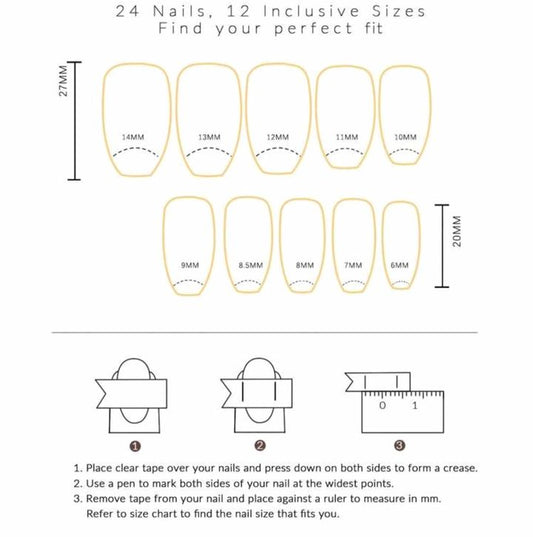 24 Nails, 12 Inclusive Sizes
Find your perfect fit

27MM

14MM 13MM 12MM 11MM 10MM

9MM 8.5MM 8MM 7MM 6MM

20MM

0 1

1 2 3

1. Place clear tape over your nails and press down on both sides to form a crease.
2. Use a pen to mark both sides of your nail at the widest points.
3. Remove tape from your nail and place against a ruler to measure in mm. Refer to size chart to find the nail size that fits you.